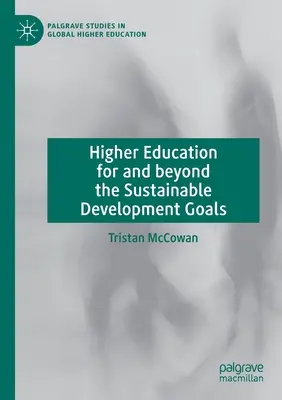 PALGRAVE STUDIES IN
GLOBAL HIGHER EDUCATION

Higher Education for and beyond the Sustainable Development Goals

Tristan McCowan

palgrave
macmillan